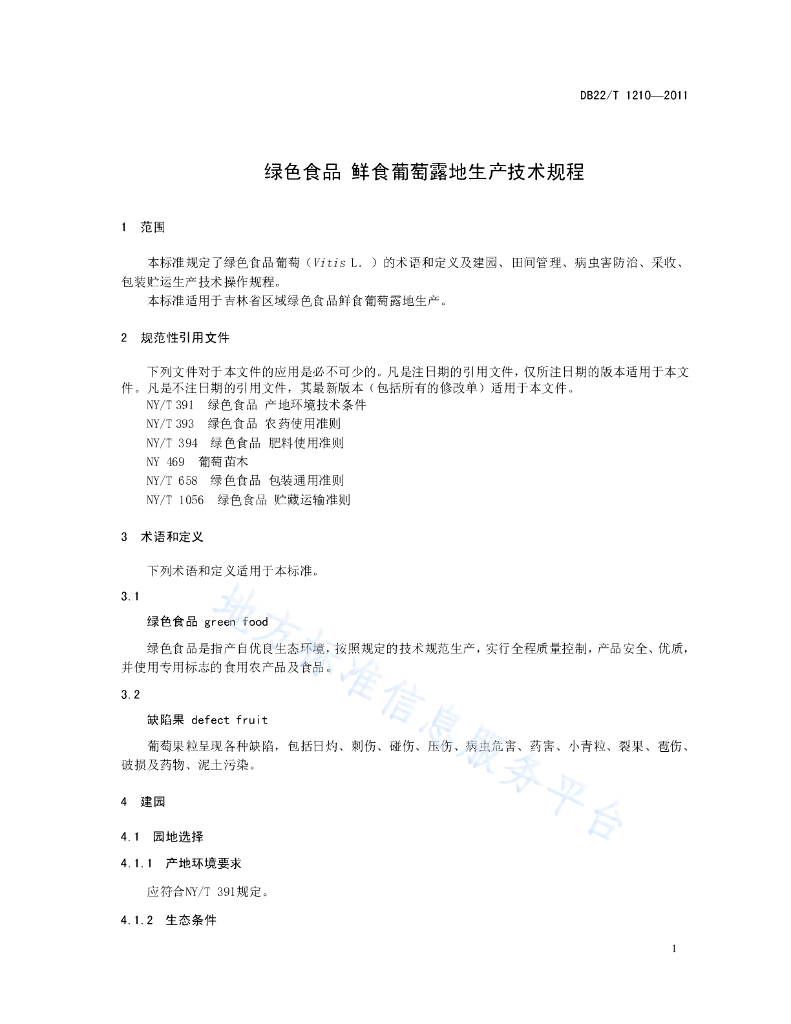 DB22/T 1210—2011

绿色食品 鲜食葡萄露地生产技术规程

1 范围

本标准规定了绿色食品葡萄（Vitis L. ）的术语和定义及建园、田间管理、病虫害防治、采收、包装贮运生产技术操作规程。

本标准适用于吉林省区域绿色食品鲜食葡萄露地生产。

2 规范性引用文件

下列文件对于本文件的应用是必不可少的。凡是注日期的引用文件，仅所注日期的版本适用于本文件。凡是不注日期的引用文件，其最新版本（包括所有的修改单）适用于本文件。

NY/T 391 绿色食品 产地环境技术条件

NY/T 393 绿色食品 农药使用准则

NY/T 394 绿色食品 肥料使用准则

NY 469 葡萄苗木

NY/T 658 绿色食品 包装通用准则

NY/T 1056 绿色食品 贮藏运输准则

3 术语和定义

下列术语和定义适用于本标准。

3.1

绿色食品 green food

绿色食品是指产自优良生态环境，按照规定的技术规范生产，实行全程质量控制，产品安全、优质，并使用专用标志的食用农产品及食品。

3.2

缺陷果 defect fruit

葡萄果粒呈现各种缺陷，包括日灼、刺伤、碰伤、压伤、病虫危害、药害、小青粒、裂果、雹伤、破损及药物、泥土污染。

4 建园

4.1 园地选择

4.1.1 产地环境要求

应符合NY/T 391规定。

4.1.2 生态条件

地方标准信息服务平台

1